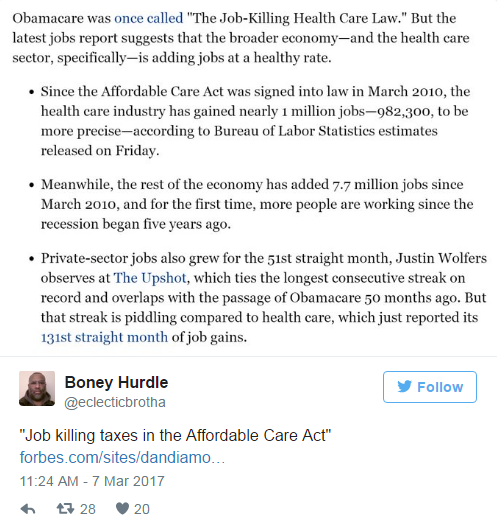 Obamacare was once called "The Job-Killing Health Care Law." But the latest jobs report suggests that the broader economy—and the health care sector, specifically—is adding jobs at a healthy rate.

• Since the Affordable Care Act was signed into law in March 2010, the health care industry has gained nearly 1 million jobs—982,300, to be more precise—according to Bureau of Labor Statistics estimates released on Friday.

• Meanwhile, the rest of the economy has added 7.7 million jobs since March 2010, and for the first time, more people are working since the recession began five years ago.

• Private-sector jobs also grew for the 51st straight month, Justin Wolfers observes at The Upshot, which ties the longest consecutive streak on record and overlaps with the passage of Obamacare 50 months ago. But that streak is piddling compared to health care, which just reported its 131st straight month of job gains.

Boney Hurdle
@eclecticbrotha

Follow

"Job killing taxes in the Affordable Care Act"
forbes.com/sites/dandiamo...

11:24 AM - 7 Mar 2017

28 20